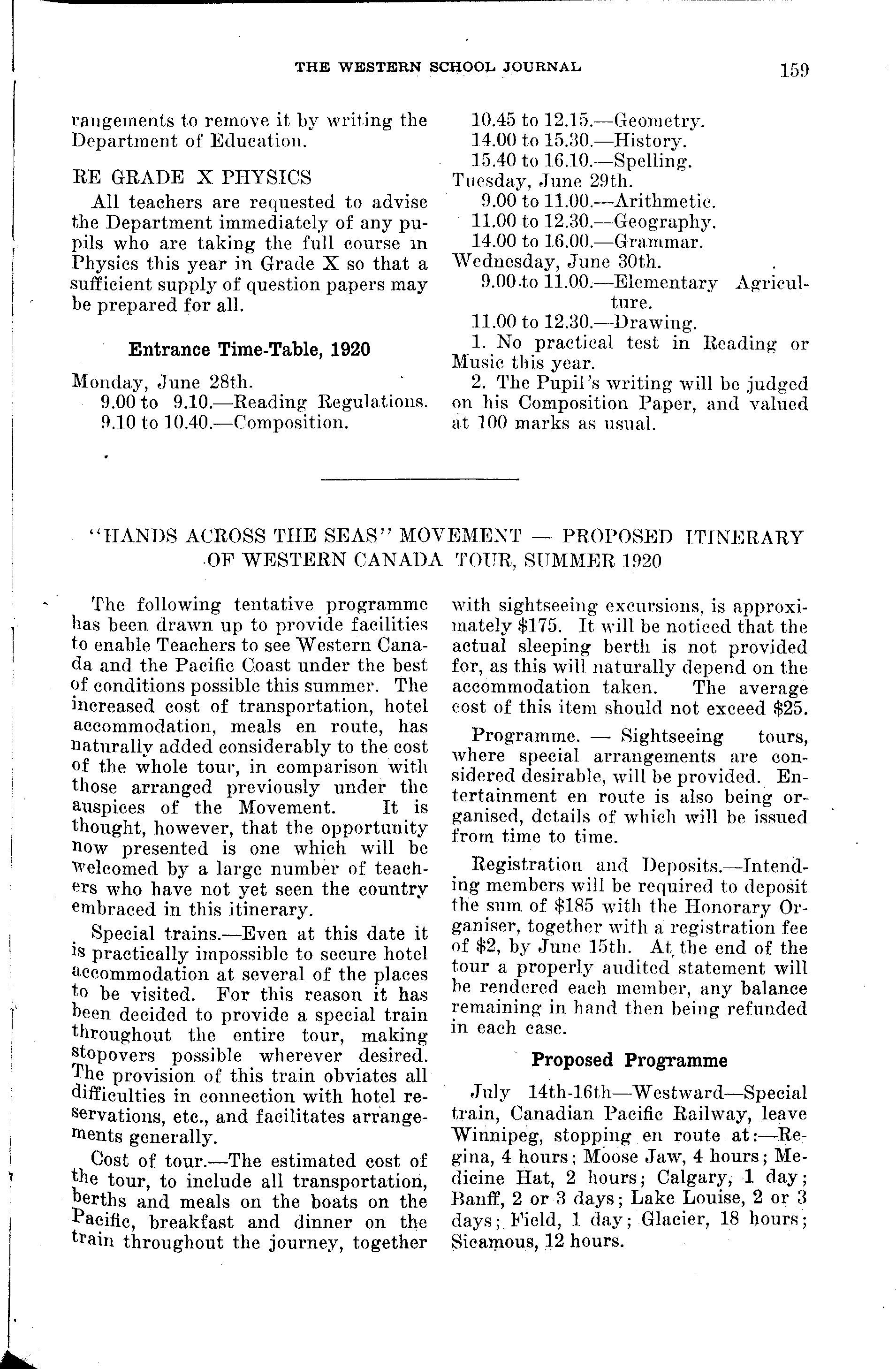 THE WESTERN SCHOOL JOURNAL 159

rangements to remove it by writing the Department of Education.

RE GRADE X PHYSICS

All teachers are requested to advise the Department immediately of any pupils who are taking the full course in Physics this year in Grade X so that a sufficient supply of question papers may be prepared for all.

Entrance Time-Table, 1920

Monday, June 28th.
9.00 to 9.10.—Reading Regulations.
9.10 to 10.40.—Composition.
10.45 to 12.15.—Geometry.
14.00 to 15.30.—History.
15.40 to 16.10.—Spelling.
Tuesday, June 29th.
9.00 to 11.00.—Arithmetic.
11.00 to 12.30.—Geography.
14.00 to 16.00.—Grammar.
Wednesday, June 30th.
9.00 to 11.00.—Elementary Agriculture.
11.00 to 12.30.—Drawing.

1. No practical test in Reading or Music this year.

2. The Pupil's writing will be judged on his Composition Paper, and valued at 100 marks as usual.

"HANDS ACROSS THE SEAS" MOVEMENT — PROPOSED ITINERARY OF WESTERN CANADA TOUR, SUMMER 1920

The following tentative programme has been drawn up to provide facilities to enable Teachers to see Western Canada and the Pacific Coast under the best of conditions possible this summer. The increased cost of transportation, hotel accommodation, meals en route, has naturally added considerably to the cost of the whole tour, in comparison with those arranged previously under the auspices of the Movement. It is thought, however, that the opportunity now presented is one which will be welcomed by a large number of teachers who have not yet seen the country embraced in this itinerary.

Special trains.—Even at this date it is practically impossible to secure hotel accommodation at several of the places to be visited. For this reason it has been decided to provide a special train throughout the entire tour, making stopovers possible wherever desired. The provision of this train obviates all difficulties in connection with hotel reservations, etc., and facilitates arrangements generally.

Cost of tour.—The estimated cost of the tour, to include all transportation, berths and meals on the boats on the Pacific, breakfast and dinner on the train throughout the journey, together with sightseeing excursions, is approximately $175. It will be noticed that the actual sleeping berth is not provided for, as this will naturally depend on the accommodation taken. The average cost of this item should not exceed $25.

Programme. — Sightseeing tours, where special arrangements are considered desirable, will be provided. Entertainment en route is also being organised, details of which will be issued from time to time.

Registration and Deposits.—Intending members will be required to deposit the sum of $185 with the Honorary Organiser, together with a registration fee of $2, by June 15th. At the end of the tour a properly audited statement will be rendered each member, any balance remaining in hand then being refunded in each case.

Proposed Programme

July 14th-16th—Westward—Special train, Canadian Pacific Railway, leave Winnipeg, stopping en route at:—Regina, 4 hours; Moose Jaw, 4 hours; Medicine Hat, 2 hours; Calgary, 1 day; Banff, 2 or 3 days; Lake Louise, 2 or 3 days; Field, 1 day; Glacier, 18 hours; Sicamous, 12 hours.